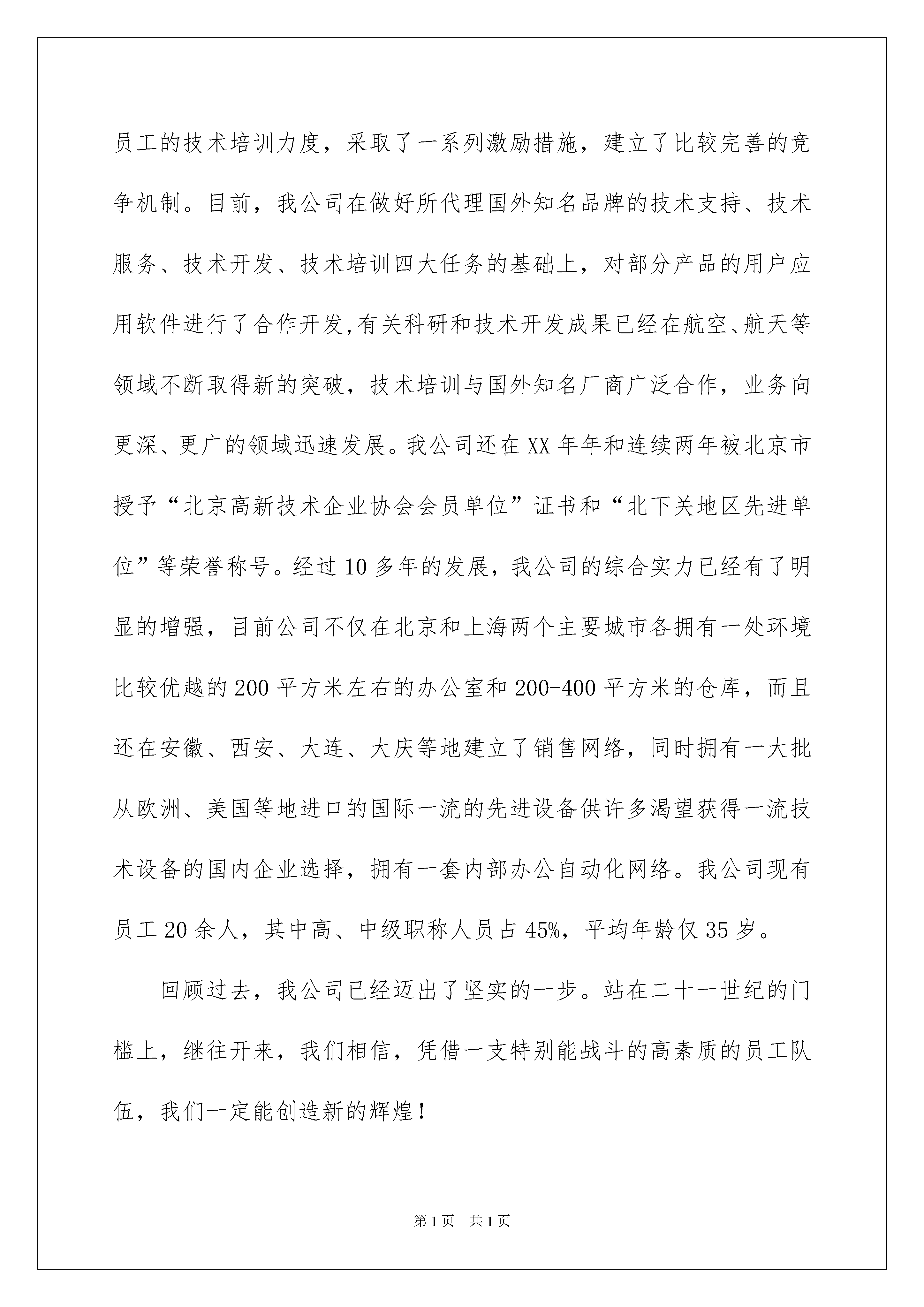 员工的技术培训力度，采取了一系列激励措施，建立了比较完善的竞争机制。目前，我公司在做好所代理国外知名品牌的技术支持、技术服务、技术开发、技术培训四大任务的基础上，对部分产品的用户应用软件进行了合作开发,有关科研和技术开发成果已经在航空、航天等领域不断取得新的突破，技术培训与国外知名厂商广泛合作，业务向更深、更广的领域迅速发展。我公司还在XX年年和连续两年被北京市授予“北京高新技术企业协会会员单位”证书和“北下关地区先进单位”等荣誉称号。经过10多年的发展，我公司的综合实力已经有了明显的增强，目前公司不仅在北京和上海两个主要城市各拥有一处环境比较优越的200平方米左右的办公室和200-400平方米的仓库，而且还在安徽、西安、大连、大庆等地建立了销售网络，同时拥有一大批从欧洲、美国等地进口的国际一流的先进设备供许多渴望获得一流技术设备的国内企业选择，拥有一套内部办公自动化网络。我公司现有员工20余人，其中高、中级职称人员占45%，平均年龄仅35岁。

回顾过去，我公司已经迈出了坚实的一步。站在二十一世纪的门槛上，继往开来，我们相信，凭借一支特别能战斗的高素质的员工队伍，我们一定能创造新的辉煌！

第1页 共1页